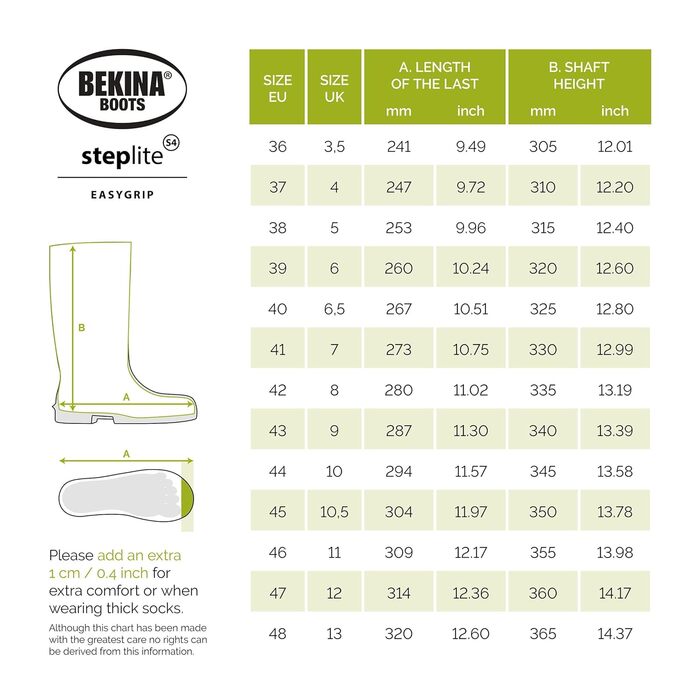 BEKINA® BOOTS

steplite S4

EASYGRIP

B

A

A

Please add an extra 1 cm / 0.4 inch for extra comfort or when wearing thick socks.

Although this chart has been made with the greatest care no rights can be derived from this information.

| SIZE EU | SIZE UK | A. LENGTH OF THE LAST mm | A. LENGTH OF THE LAST inch | B. SHAFT HEIGHT mm | B. SHAFT HEIGHT inch |
|---|---|---|---|---|---|
| 36 | 3,5 | 241 | 9.49 | 305 | 12.01 |
| 37 | 4 | 247 | 9.72 | 310 | 12.20 |
| 38 | 5 | 253 | 9.96 | 315 | 12.40 |
| 39 | 6 | 260 | 10.24 | 320 | 12.60 |
| 40 | 6,5 | 267 | 10.51 | 325 | 12.80 |
| 41 | 7 | 273 | 10.75 | 330 | 12.99 |
| 42 | 8 | 280 | 11.02 | 335 | 13.19 |
| 43 | 9 | 287 | 11.30 | 340 | 13.39 |
| 44 | 10 | 294 | 11.57 | 345 | 13.58 |
| 45 | 10,5 | 304 | 11.97 | 350 | 13.78 |
| 46 | 11 | 309 | 12.17 | 355 | 13.98 |
| 47 | 12 | 314 | 12.36 | 360 | 14.17 |
| 48 | 13 | 320 | 12.60 | 365 | 14.37 |